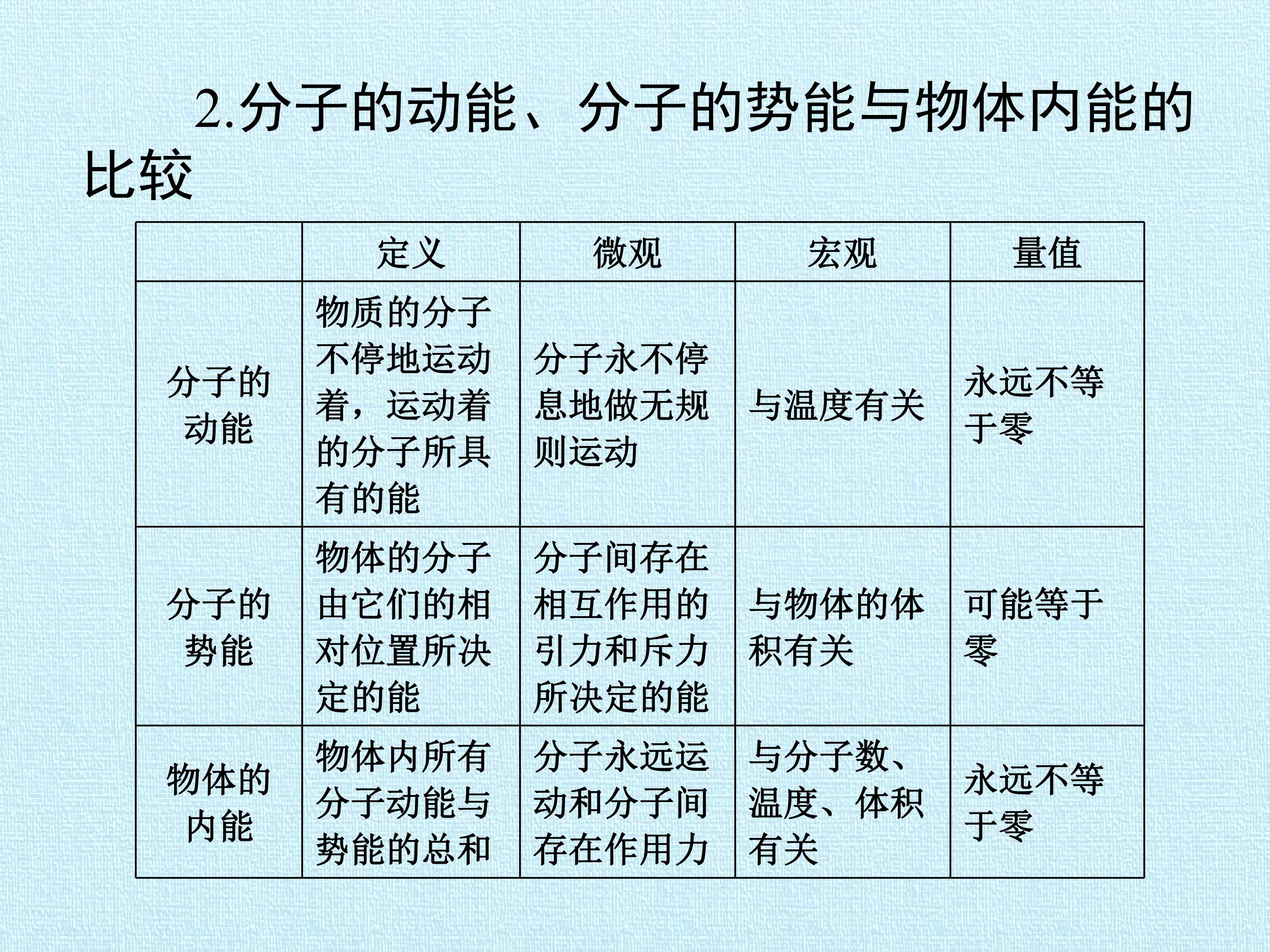 2.分子的动能、分子的势能与物体内能的比较

|  | 定义 | 微观 | 宏观 | 量值 |
|---|---|---|---|---|
| 分子的动能 | 物质的分子不停地运动着，运动着的分子所具有的能 | 分子永不停息地做无规则运动 | 与温度有关 | 永远不等于零 |
| 分子的势能 | 物体的分子由它们的相对位置所决定的能 | 分子间存在相互作用的引力和斥力所决定的能 | 与物体的体积有关 | 可能等于零 |
| 物体的内能 | 物体内所有分子动能与势能的总和 | 分子永远运动和分子间存在作用力 | 与分子数、温度、体积有关 | 永远不等于零 |